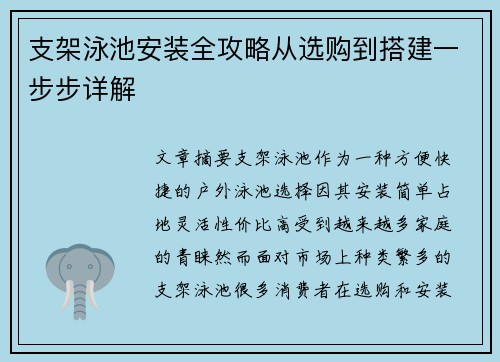 支架泳池安装全攻略从选购到搭建一步步详解

文章摘要支架泳池作为一种方便快捷的户外泳池选择因其安装简单占地灵活性价比高受到越来越多家庭的青睐然而面对市场上种类繁多的支架泳池很多消费者在选购和安装